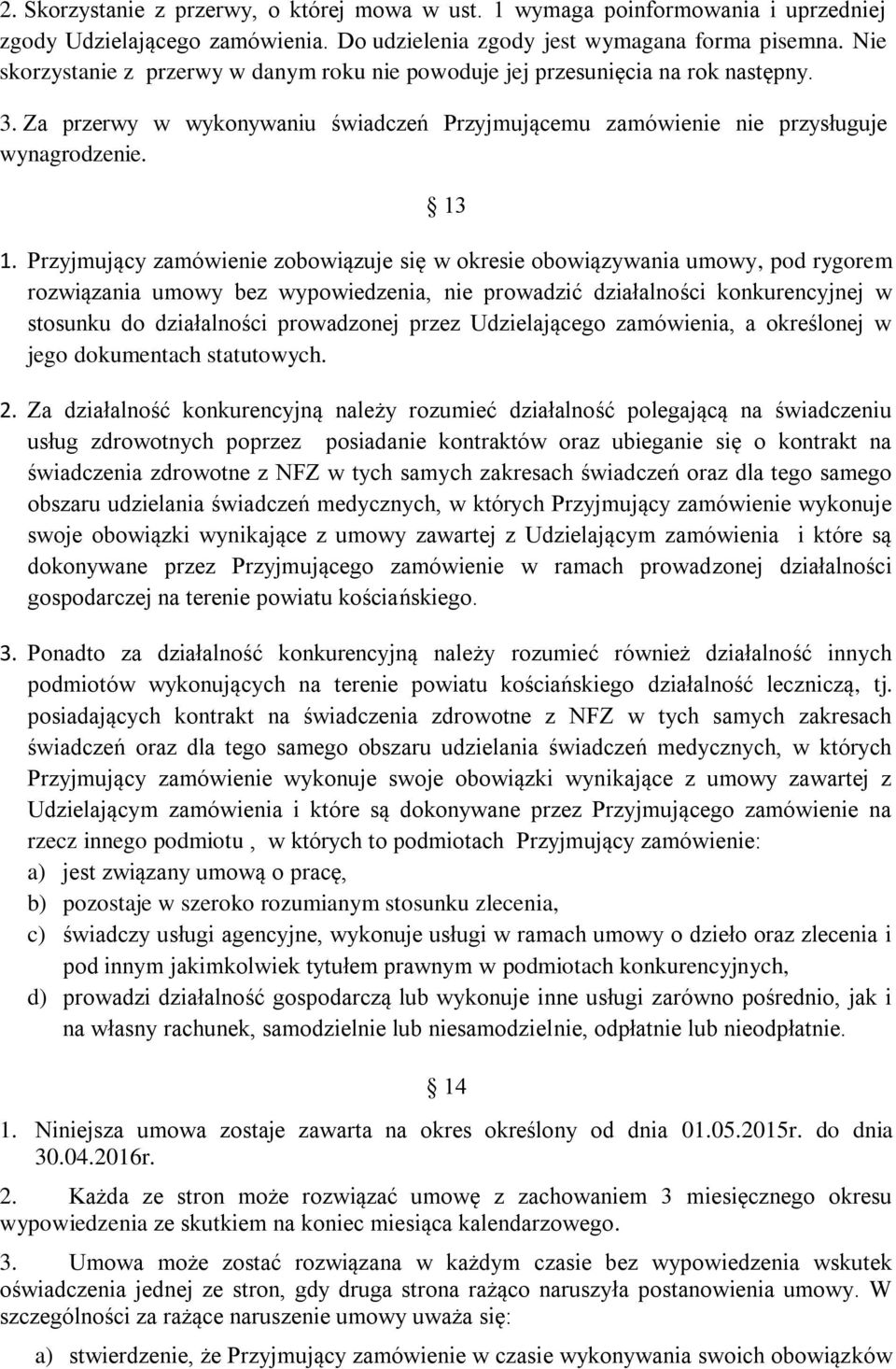 2. Skorzystanie z przerwy, o której mowa w ust. 1 wymaga poinformowania i uprzedniej zgody Udzielającego zamówienia. Do udzielenia zgody jest wymagana forma pisemna. Nie skorzystanie z przerwy w danym roku nie powoduje jej przesunięcia na rok następny.

3. Za przerwy w wykonywaniu świadczeń Przyjmującemu zamówienie nie przysługuje wynagrodzenie.

13

1. Przyjmujący zamówienie zobowiązuje się w okresie obowiązywania umowy, pod rygorem rozwiązania umowy bez wypowiedzenia, nie prowadzić działalności konkurencyjnej w stosunku do działalności prowadzonej przez Udzielającego zamówienia, a określonej w jego dokumentach statutowych.

2. Za działalność konkurencyjną należy rozumieć działalność polegającą na świadczeniu usług zdrowotnych poprzez posiadanie kontraktów oraz ubieganie się o kontrakt na świadczenia zdrowotne z NFZ w tych samych zakresach świadczeń oraz dla tego samego obszaru udzielania świadczeń medycznych, w których Przyjmujący zamówienie wykonuje swoje obowiązki wynikające z umowy zawartej z Udzielającym zamówienia i które są dokonywane przez Przyjmującego zamówienie w ramach prowadzonej działalności gospodarczej na terenie powiatu kościańskiego.

3. Ponadto za działalność konkurencyjną należy rozumieć również działalność innych podmiotów wykonujących na terenie powiatu kościańskiego działalność leczniczą, tj. posiadających kontrakt na świadczenia zdrowotne z NFZ w tych samych zakresach świadczeń oraz dla tego samego obszaru udzielania świadczeń medycznych, w których Przyjmujący zamówienie wykonuje swoje obowiązki wynikające z umowy zawartej z Udzielającym zamówienia i które są dokonywane przez Przyjmującego zamówienie na rzecz innego podmiotu , w których to podmiotach Przyjmujący zamówienie:
a) jest związany umową o pracę,
b) pozostaje w szeroko rozumianym stosunku zlecenia,
c) świadczy usługi agencyjne, wykonuje usługi w ramach umowy o dzieło oraz zlecenia i pod innym jakimkolwiek tytułem prawnym w podmiotach konkurencyjnych,
d) prowadzi działalność gospodarczą lub wykonuje inne usługi zarówno pośrednio, jak i na własny rachunek, samodzielnie lub niesamodzielnie, odpłatnie lub nieodpłatnie.

14

1. Niniejsza umowa zostaje zawarta na okres określony od dnia 01.05.2015r. do dnia 30.04.2016r.

2. Każda ze stron może rozwiązać umowę z zachowaniem 3 miesięcznego okresu wypowiedzenia ze skutkiem na koniec miesiąca kalendarzowego.

3. Umowa może zostać rozwiązana w każdym czasie bez wypowiedzenia wskutek oświadczenia jednej ze stron, gdy druga strona rażąco naruszyła postanowienia umowy. W szczególności za rażące naruszenie umowy uważa się:
a) stwierdzenie, że Przyjmujący zamówienie w czasie wykonywania swoich obowiązków